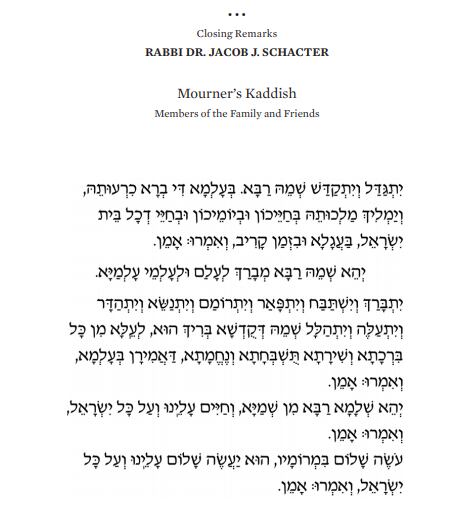 • • •

Closing Remarks

RABBI DR. JACOB J. SCHACTER

Mourner's Kaddish

Members of the Family and Friends

יִתְגַּדַּל וְיִתְקַדַּשׁ שְׁמֵהּ רַבָּא. בְּעָלְמָא דִּי בְרָא כִרְעוּתֵהּ, וְיַמְלִיךְ מַלְכוּתֵהּ בְּחַיֵּיכוֹן וּבְיוֹמֵיכוֹן וּבְחַיֵּי דְכָל בֵּית יִשְׂרָאֵל, בַּעֲגָלָא וּבִזְמַן קָרִיב, וְאִמְרוּ אָמֵן.

יְהֵא שְׁמֵהּ רַבָּא מְבָרַךְ לְעָלַם וּלְעָלְמֵי עָלְמַיָּא.

יִתְבָּרַךְ וְיִשְׁתַּבַּח וְיִתְפָּאַר וְיִתְרוֹמַם וְיִתְנַשֵּׂא וְיִתְהַדָּר וְיִתְעַלֶּה וְיִתְהַלָּל שְׁמֵהּ דְּקֻדְשָׁא בְּרִיךְ הוּא, לְעֵלָּא מִן כָּל בִּרְכָתָא וְשִׁירָתָא תֻּשְׁבְּחָתָא וְנֶחֱמָתָא, דַּאֲמִירָן בְּעָלְמָא, וְאִמְרוּ אָמֵן.

יְהֵא שְׁלָמָא רַבָּא מִן שְׁמַיָּא, וְחַיִּים עָלֵינוּ וְעַל כָּל יִשְׂרָאֵל, וְאִמְרוּ אָמֵן.

עֹשֶׂה שָׁלוֹם בִּמְרוֹמָיו, הוּא יַעֲשֶׂה שָׁלוֹם עָלֵינוּ וְעַל כָּל יִשְׂרָאֵל, וְאִמְרוּ אָמֵן.